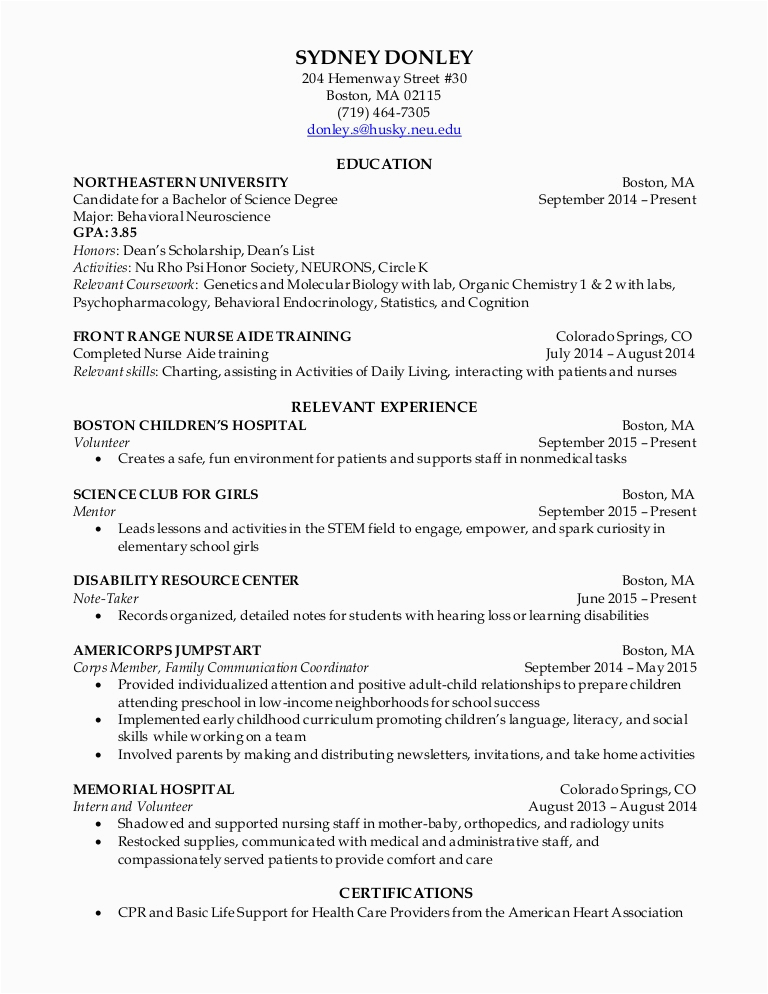 SYDNEY DONLEY
204 Hemenway Street #30
Boston, MA 02115
(719) 464-7305
donley.s@husky.neu.edu

EDUCATION

NORTHEASTERN UNIVERSITY Boston, MA
Candidate for a Bachelor of Science Degree September 2014 – Present
Major: Behavioral Neuroscience
GPA: 3.85
Honors: Dean's Scholarship, Dean's List
Activities: Nu Rho Psi Honor Society, NEURONS, Circle K
Relevant Coursework: Genetics and Molecular Biology with lab, Organic Chemistry 1 & 2 with labs, Psychopharmacology, Behavioral Endocrinology, Statistics, and Cognition

FRONT RANGE NURSE AIDE TRAINING Colorado Springs, CO
Completed Nurse Aide training July 2014 – August 2014
Relevant skills: Charting, assisting in Activities of Daily Living, interacting with patients and nurses

RELEVANT EXPERIENCE

BOSTON CHILDREN'S HOSPITAL Boston, MA
Volunteer September 2015 – Present
• Creates a safe, fun environment for patients and supports staff in nonmedical tasks

SCIENCE CLUB FOR GIRLS Boston, MA
Mentor September 2015 – Present
• Leads lessons and activities in the STEM field to engage, empower, and spark curiosity in elementary school girls

DISABILITY RESOURCE CENTER Boston, MA
Note-Taker June 2015 – Present
• Records organized, detailed notes for students with hearing loss or learning disabilities

AMERICORPS JUMPSTART Boston, MA
Corps Member, Family Communication Coordinator September 2014 – May 2015
• Provided individualized attention and positive adult-child relationships to prepare children attending preschool in low-income neighborhoods for school success
• Implemented early childhood curriculum promoting children's language, literacy, and social skills while working on a team
• Involved parents by making and distributing newsletters, invitations, and take home activities

MEMORIAL HOSPITAL Colorado Springs, CO
Intern and Volunteer August 2013 – August 2014
• Shadowed and supported nursing staff in mother-baby, orthopedics, and radiology units
• Restocked supplies, communicated with medical and administrative staff, and compassionately served patients to provide comfort and care

CERTIFICATIONS

• CPR and Basic Life Support for Health Care Providers from the American Heart Association